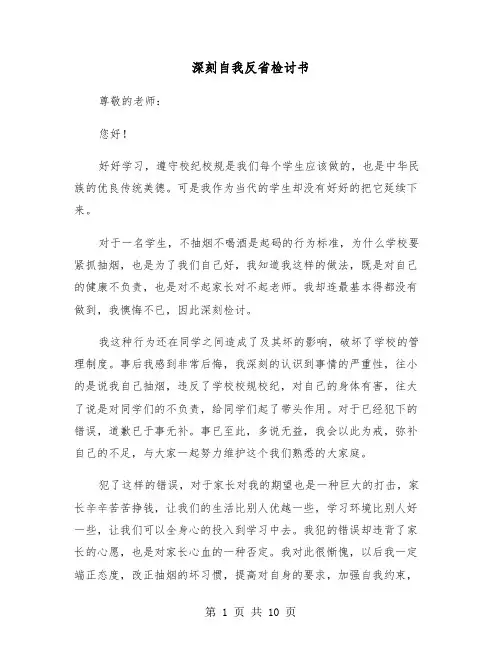 深刻自我反省检讨书

尊敬的老师：

您好！

好好学习，遵守校纪校规是我们每个学生应该做的，也是中华民族的优良传统美德。可是我作为当代的学生却没有好好的把它延续下来。

对于一名学生，不抽烟不喝酒是起码的行为标准，为什么学校要紧抓抽烟，也是为了我们自己好，我知道我这样的做法，既是对自己的健康不负责，也是对不起家长对不起老师。我却连最基本得都没有做到，我懊悔不已，因此深刻检讨。

我这种行为还在同学之间造成了及其坏的影响，破坏了学校的管理制度。事后我感到非常后悔，我深刻的认识到事情的严重性，往小的是说我自己抽烟，违反了学校校规校纪，对自己的身体有害，往大了说是对同学们的不负责，给同学们起了带头作用。对于已经犯下的错误，道歉已于事无补。事已至此，多说无益，我会以此为戒，弥补自己的不足，与大家一起努力维护这个我们熟悉的大家庭。

犯了这样的错误，对于家长对我的期望也是一种巨大的打击，家长辛辛苦苦挣钱，让我们的生活比别人优越一些，学习环境比别人好一些，让我们可以全身心的投入到学习中去。我犯的错误却违背了家长的心愿，也是对家长心血的一种否定。我对此很惭愧，以后我一定端正态度，改正抽烟的坏习惯，提高对自身的要求，加强自我约束，

第 1 页 共 10 页